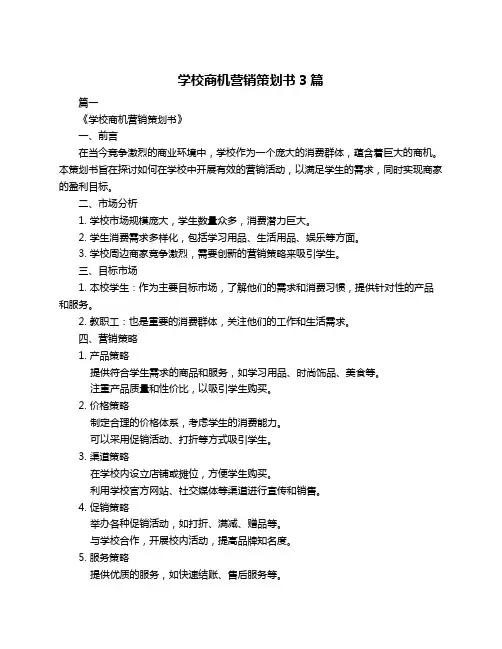 学校商机营销策划书 3 篇

篇一

《学校商机营销策划书》

一、前言

在当今竞争激烈的商业环境中，学校作为一个庞大的消费群体，蕴含着巨大的商机。本策划书旨在探讨如何在学校中开展有效的营销活动，以满足学生的需求，同时实现商家的盈利目标。

二、市场分析

1. 学校市场规模庞大，学生数量众多，消费潜力巨大。

2. 学生消费需求多样化，包括学习用品、生活用品、娱乐等方面。

3. 学校周边商家竞争激烈，需要创新的营销策略来吸引学生。

三、目标市场

1. 本校学生：作为主要目标市场，了解他们的需求和消费习惯，提供针对性的产品和服务。

2. 教职工：也是重要的消费群体，关注他们的工作和生活需求。

四、营销策略

1. 产品策略

提供符合学生需求的商品和服务，如学习用品、时尚饰品、美食等。

注重产品质量和性价比，以吸引学生购买。

2. 价格策略

制定合理的价格体系，考虑学生的消费能力。

可以采用促销活动、打折等方式吸引学生。

3. 渠道策略

在学校内设立店铺或摊位，方便学生购买。

利用学校官方网站、社交媒体等渠道进行宣传和销售。

4. 促销策略

举办各种促销活动，如打折、满减、赠品等。

与学校合作，开展校内活动，提高品牌知名度。

5. 服务策略

提供优质的服务，如快速结账、售后服务等。